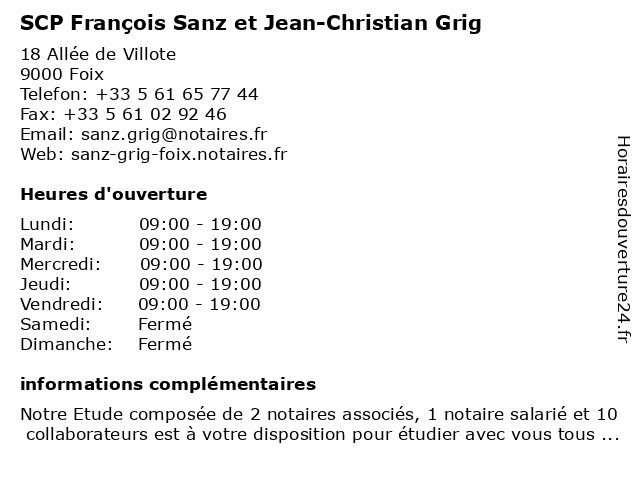 SCP François Sanz et Jean-Christian Grig

18 Allée de Villote
9000 Foix
Telefon: +33 5 61 65 77 44
Fax: +33 5 61 02 92 46
Email: sanz.grig@notaires.fr
Web: sanz-grig-foix.notaires.fr

Heures d'ouverture

| | |
|---|---|
| Lundi: | 09:00 - 19:00 |
| Mardi: | 09:00 - 19:00 |
| Mercredi: | 09:00 - 19:00 |
| Jeudi: | 09:00 - 19:00 |
| Vendredi: | 09:00 - 19:00 |
| Samedi: | Fermé |
| Dimanche: | Fermé |

informations complémentaires

Notre Etude composée de 2 notaires associés, 1 notaire salarié et 10 collaborateurs est à votre disposition pour étudier avec vous tous ...

Horairesdouverture24.fr